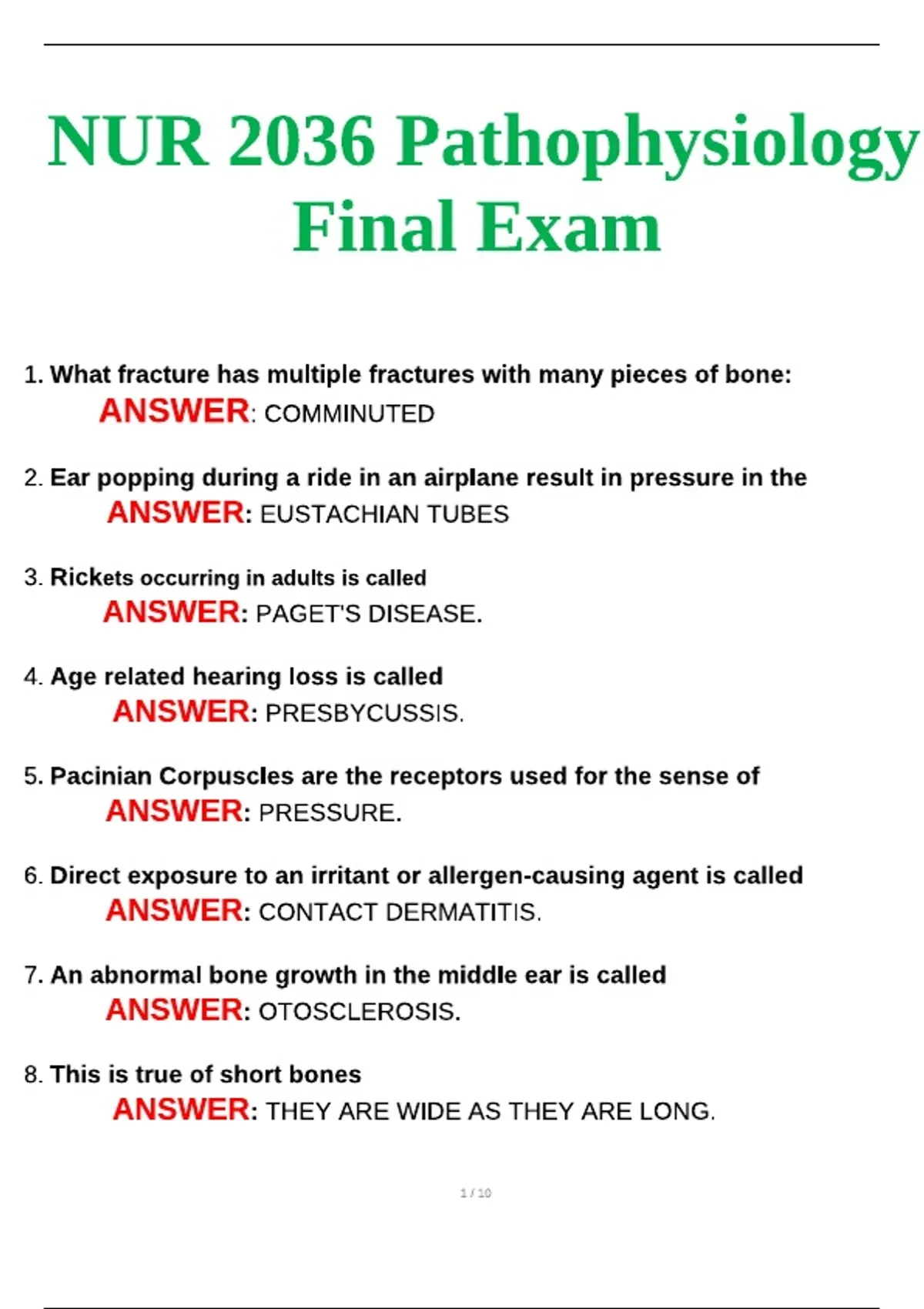 NUR 2036 Pathophysiology Final Exam

1. What fracture has multiple fractures with many pieces of bone:
ANSWER: COMMINUTED

2. Ear popping during a ride in an airplane result in pressure in the
ANSWER: EUSTACHIAN TUBES

3. Rickets occurring in adults is called
ANSWER: PAGET'S DISEASE.

4. Age related hearing loss is called
ANSWER: PRESBYCUSSIS.

5. Pacinian Corpuscles are the receptors used for the sense of
ANSWER: PRESSURE.

6. Direct exposure to an irritant or allergen-causing agent is called
ANSWER: CONTACT DERMATITIS.

7. An abnormal bone growth in the middle ear is called
ANSWER: OTOSCLEROSIS.

8. This is true of short bones
ANSWER: THEY ARE WIDE AS THEY ARE LONG.

1 / 10